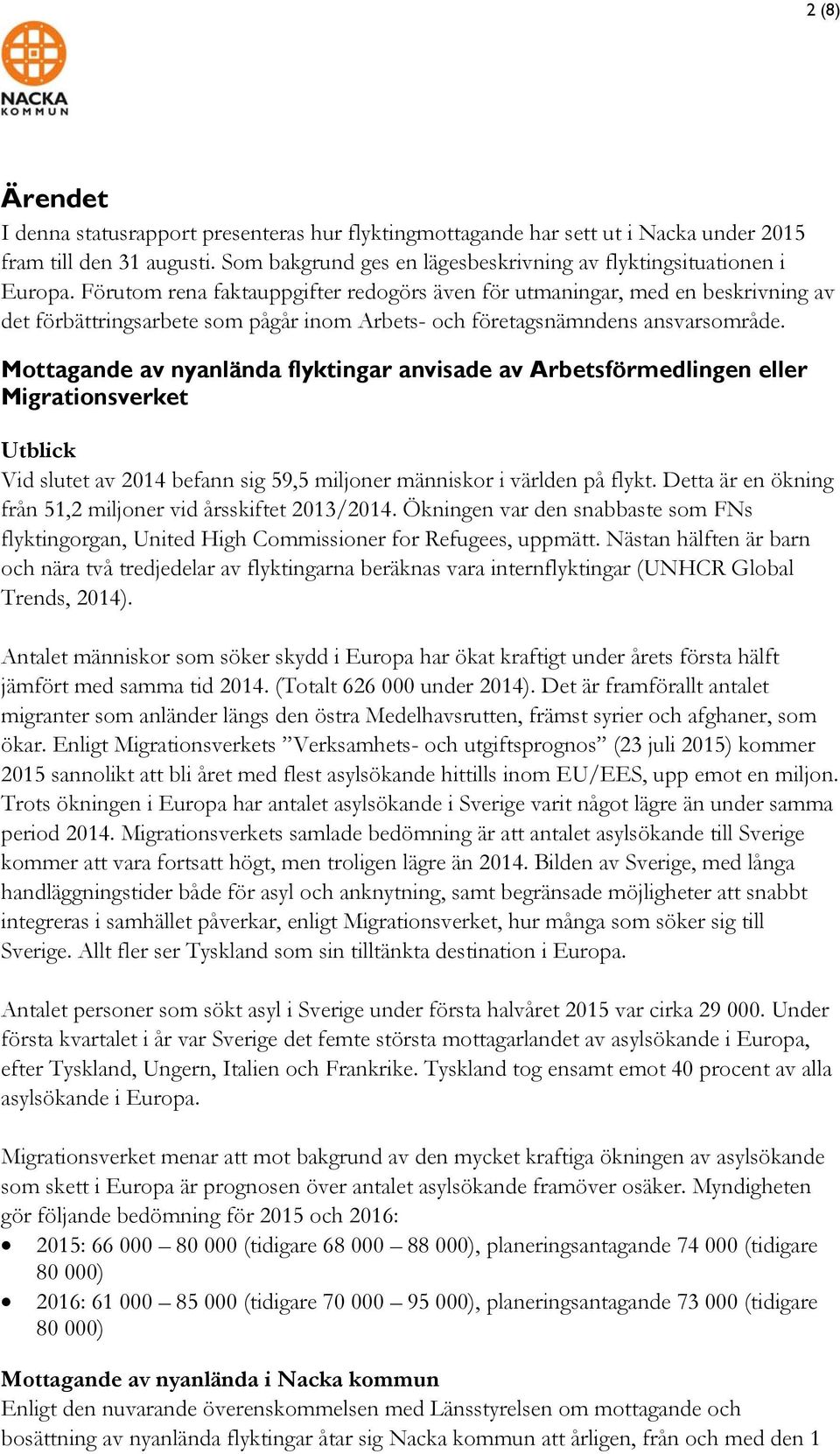 2 (8)

NACKA
KOMMUN

Ärendet
I denna statusrapport presenteras hur flyktingmottagande har sett ut i Nacka under 2015 fram till den 31 augusti. Som bakgrund ges en lägesbeskrivning av flyktingsituationen i Europa. Förutom rena faktauppgifter redogörs även för utmaningar, med en beskrivning av det förbättringsarbete som pågår inom Arbets- och företagsnämndens ansvarsområde.

Mottagande av nyanlända flyktingar anvisade av Arbetsförmedlingen eller Migrationsverket

Utblick
Vid slutet av 2014 befann sig 59,5 miljoner människor i världen på flykt. Detta är en ökning från 51,2 miljoner vid årsskiftet 2013/2014. Ökningen var den snabbaste som FNs flyktingorgan, United High Commissioner for Refugees, uppmätt. Nästan hälften är barn och nära två tredjedelar av flyktingarna beräknas vara internflyktingar (UNHCR Global Trends, 2014).

Antalet människor som söker skydd i Europa har ökat kraftigt under årets första hälft jämfört med samma tid 2014. (Totalt 626 000 under 2014). Det är framförallt antalet migranter som anländer längs den östra Medelhavsrutten, främst syrier och afghaner, som ökar. Enligt Migrationsverkets ”Verksamhets- och utgiftsprognos” (23 juli 2015) kommer 2015 sannolikt att bli året med flest asylsökande hittills inom EU/EES, upp emot en miljon. Trots ökningen i Europa har antalet asylsökande i Sverige varit något lägre än under samma period 2014. Migrationsverkets samlade bedömning är att antalet asylsökande till Sverige kommer att vara fortsatt högt, men troligen lägre än 2014. Bilden av Sverige, med långa handläggningstider både för asyl och anknytning, samt begränsade möjligheter att snabbt integreras i samhället påverkar, enligt Migrationsverket, hur många som söker sig till Sverige. Allt fler ser Tyskland som sin tilltänkta destination i Europa.

Antalet personer som sökt asyl i Sverige under första halvåret 2015 var cirka 29 000. Under första kvartalet i år var Sverige det femte största mottagarlandet av asylsökande i Europa, efter Tyskland, Ungern, Italien och Frankrike. Tyskland tog ensamt emot 40 procent av alla asylsökande i Europa.

Migrationsverket menar att mot bakgrund av den mycket kraftiga ökningen av asylsökande som skett i Europa är prognosen över antalet asylsökande framöver osäker. Myndigheten gör följande bedömning för 2015 och 2016:
• 2015: 66 000 – 80 000 (tidigare 68 000 – 88 000), planeringsantagande 74 000 (tidigare 80 000)
• 2016: 61 000 – 85 000 (tidigare 70 000 – 95 000), planeringsantagande 73 000 (tidigare 80 000)

Mottagande av nyanlända i Nacka kommun
Enligt den nuvarande överenskommelsen med Länsstyrelsen om mottagande och bosättning av nyanlända flyktingar åtar sig Nacka kommun att årligen, från och med den 1